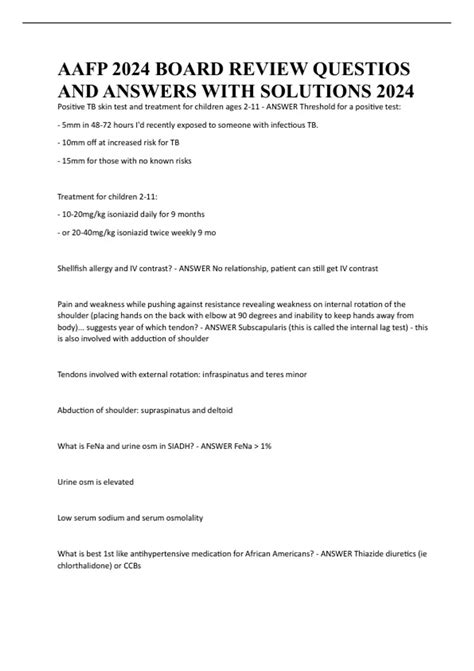 AAFP 2024 BOARD REVIEW QUESTIOS AND ANSWERS WITH SOLUTIONS 2024

Positive TB skin test and treatment for children ages 2-11 - ANSWER Threshold for a positive test:

- 5mm in 48-72 hours I'd recently exposed to someone with infectious TB.

- 10mm off at increased risk for TB

- 15mm for those with no known risks

Treatment for children 2-11:

- 10-20mg/kg isoniazid daily for 9 months

- or 20-40mg/kg isoniazid twice weekly 9 mo

Shellfish allergy and IV contrast? - ANSWER No relationship, patient can still get IV contrast

Pain and weakness while pushing against resistance revealing weakness on internal rotation of the shoulder (placing hands on the back with elbow at 90 degrees and inability to keep hands away from body)... suggests year of which tendon? - ANSWER Subscapularis (this is called the internal lag test) - this is also involved with adduction of shoulder

Tendons involved with external rotation: infraspinatus and teres minor

Abduction of shoulder: supraspinatus and deltoid

What is FeNa and urine osm in SIADH? - ANSWER FeNa > 1%

Urine osm is elevated

Low serum sodium and serum osmolality

What is best 1st like antihypertensive medication for African Americans? - ANSWER Thiazide diuretics (ie chlorthalidone) or CCBs